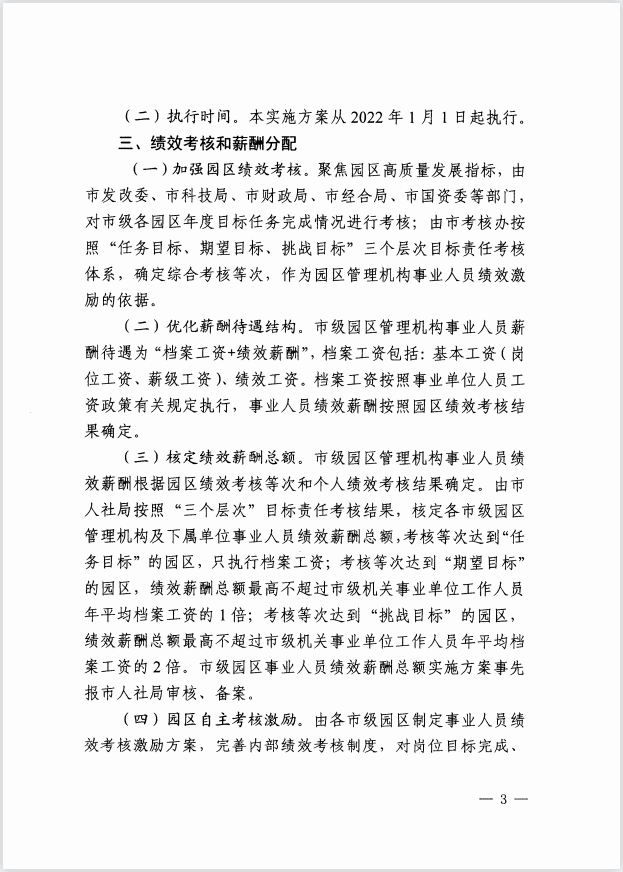 （二）执行时间。本实施方案从 2022 年 1 月 1 日起执行。

三、绩效考核和薪酬分配

（一）加强园区绩效考核。聚焦园区高质量发展指标，由市发改委、市科技局、市财政局、市经合局、市国资委等部门，对市级各园区年度目标任务完成情况进行考核；由市考核办按照“任务目标、期望目标、挑战目标”三个层次目标责任考核体系，确定综合考核等次，作为园区管理机构事业人员绩效激励的依据。

（二）优化薪酬待遇结构。市级园区管理机构事业人员薪酬待遇为“档案工资+绩效薪酬”，档案工资包括：基本工资（岗位工资、薪级工资）、绩效工资。档案工资按照事业单位人员工资政策有关规定执行，事业人员绩效薪酬按照园区绩效考核结果确定。

（三）核定绩效薪酬总额。市级园区管理机构事业人员绩效薪酬根据园区绩效考核等次和个人绩效考核结果确定。由市人社局按照“三个层次”目标责任考核结果，核定各市级园区管理机构及下属单位事业人员绩效薪酬总额，考核等次达到“任务目标”的园区，只执行档案工资；考核等次达到“期望目标”的园区，绩效薪酬总额最高不超过市级机关事业单位工作人员年平均档案工资的 1 倍；考核等次达到“挑战目标”的园区，绩效薪酬总额最高不超过市级机关事业单位工作人员年平均档案工资的 2 倍。市级园区事业人员绩效薪酬总额实施方案事先报市人社局审核、备案。

（四）园区自主考核激励。由各市级园区制定事业人员绩效考核激励方案，完善内部绩效考核制度，对岗位目标完成、

— 3 —